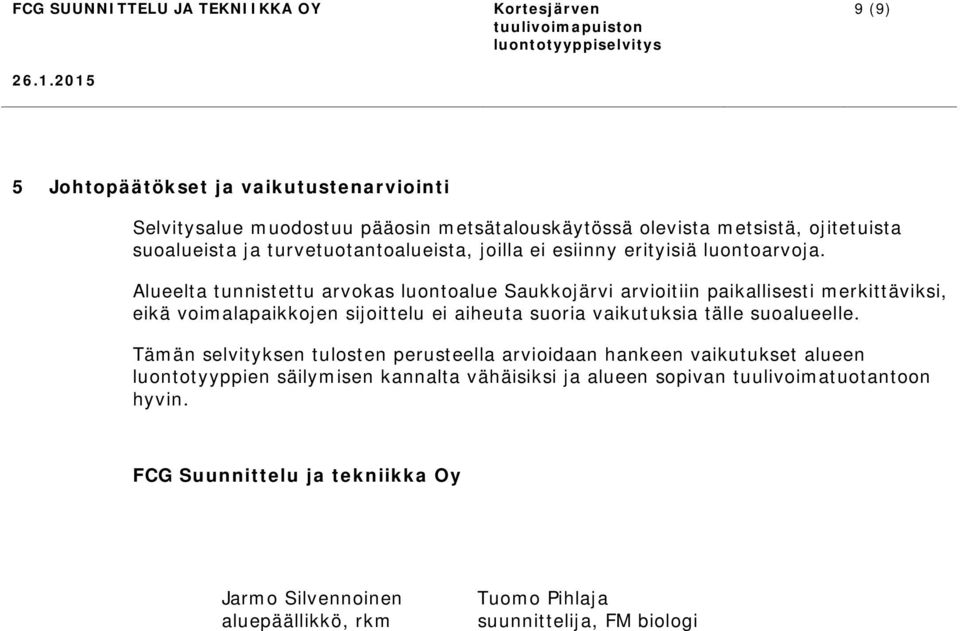 FCG SUUNNITTELU JA TEKNIIKKA OY

Kortesjärven tuulivoimapuiston luontotyyppiselvitys

9 (9)

26.1.2015

5 Johtopäätökset ja vaikutustenarviointi

Selvitysalue muodostuu pääosin metsätalouskäytössä olevista metsistä, ojitetuista suoalueista ja turvetuotantoalueista, joilla ei esiinny erityisiä luontoarvoja.

Alueelta tunnistettu arvokas luontoalue Saukkojärvi arvioitiin paikallisesti merkittäviksi, eikä voimalapaikkojen sijoittelu ei aiheuta suoria vaikutuksia tälle suoalueelle.

Tämän selvityksen tulosten perusteella arvioidaan hankeen vaikutukset alueen luontotyyppien säilymisen kannalta vähäisiksi ja alueen sopivan tuulivoimatuotantoon hyvin.

FCG Suunnittelu ja tekniikka Oy

Jarmo Silvennoinen
aluepäällikkö, rkm

Tuomo Pihlaja
suunnittelija, FM biologi